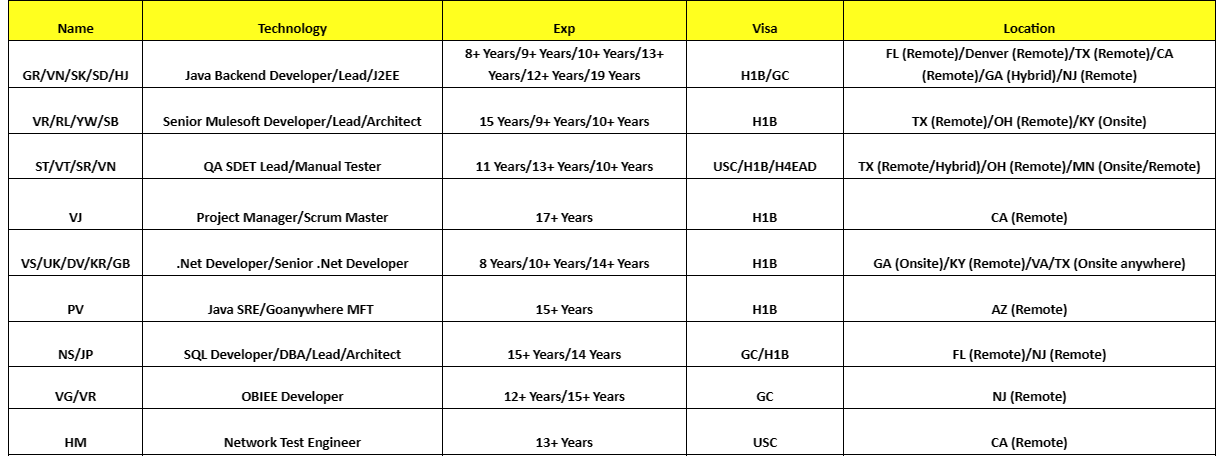 | Name | Technology | Exp | Visa | Location |
|---|---|---|---|---|
| GR/VN/SK/SD/HJ | Java Backend Developer/Lead/J2EE | 8+ Years/9+ Years/10+ Years/13+ Years/12+ Years/19 Years | H1B/GC | FL (Remote)/Denver (Remote)/TX (Remote)/CA (Remote)/GA (Hybrid)/NJ (Remote) |
| VR/RL/YW/SB | Senior Mulesoft Developer/Lead/Architect | 15 Years/9+ Years/10+ Years | H1B | TX (Remote)/OH (Remote)/KY (Onsite) |
| ST/VT/SR/VN | QA SDET Lead/Manual Tester | 11 Years/13+ Years/10+ Years | USC/H1B/H4EAD | TX (Remote/Hybrid)/OH (Remote)/MN (Onsite/Remote) |
| VJ | Project Manager/Scrum Master | 17+ Years | H1B | CA (Remote) |
| VS/UK/DV/KR/GB | .Net Developer/Senior .Net Developer | 8 Years/10+ Years/14+ Years | H1B | GA (Onsite)/KY (Remote)/VA/TX (Onsite anywhere) |
| PV | Java SRE/Goanywhere MFT | 15+ Years | H1B | AZ (Remote) |
| NS/JP | SQL Developer/DBA/Lead/Architect | 15+ Years/14 Years | GC/H1B | FL (Remote)/NJ (Remote) |
| VG/VR | OBIEE Developer | 12+ Years/15+ Years | GC | NJ (Remote) |
| HM | Network Test Engineer | 13+ Years | USC | CA (Remote) |